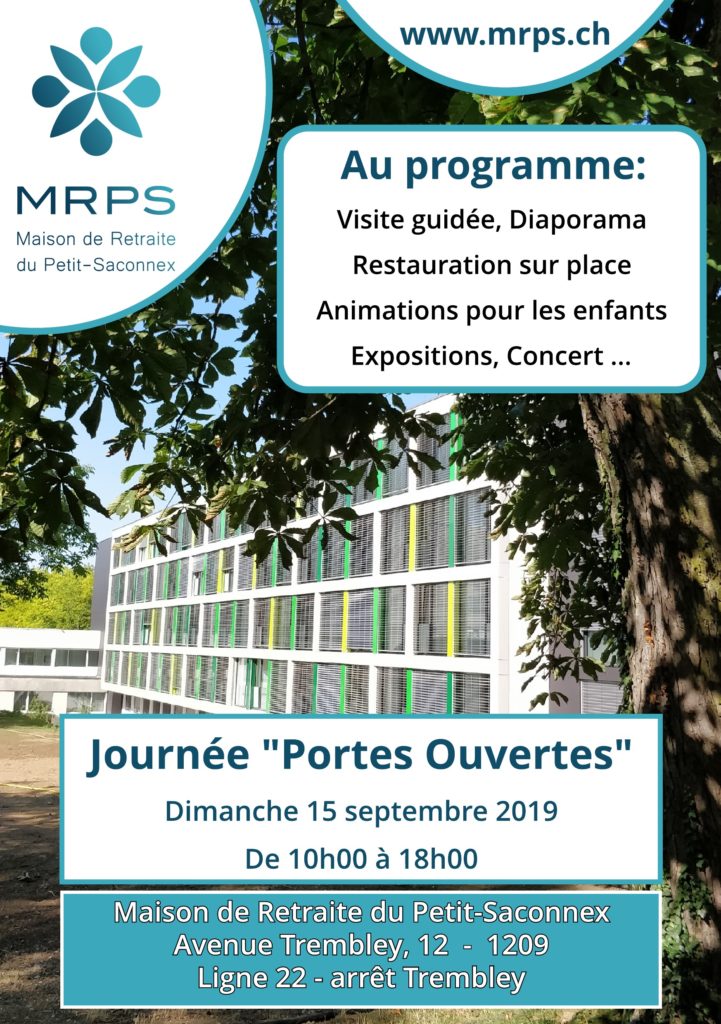 MRPS
Maison de Retraite du Petit-Saconnex

www.mrps.ch

Au programme:
Visite guidée, Diaporama
Restauration sur place
Animations pour les enfants
Expositions, Concert ...

Journée "Portes Ouvertes"
Dimanche 15 septembre 2019
De 10h00 à 18h00

Maison de Retraite du Petit-Saconnex
Avenue Trembley, 12 - 1209
Ligne 22 - arrêt Trembley